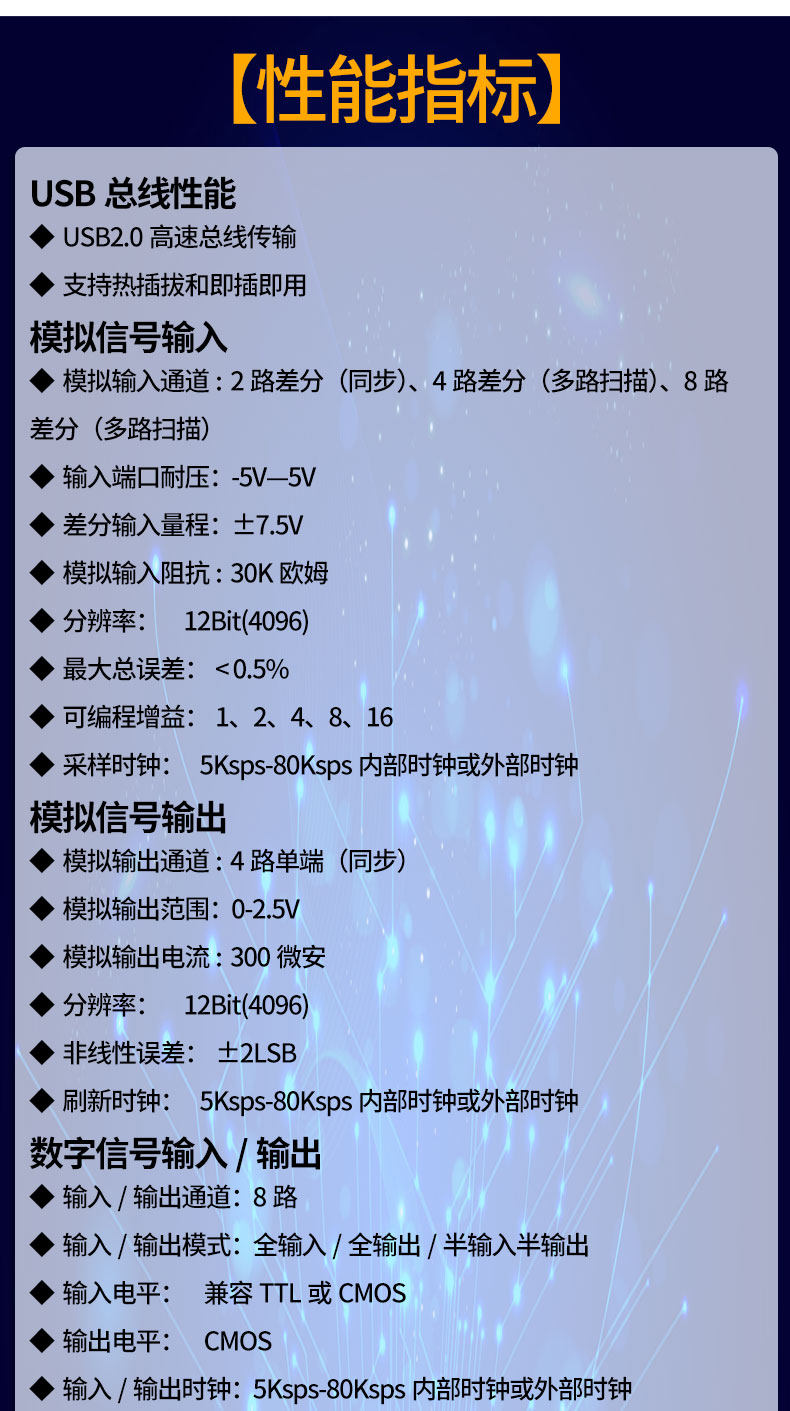 【性能指标】

USB总线性能

◆ USB2.0高速总线传输

◆ 支持热插拔和即插即用

模拟信号输入

◆ 模拟输入通道：2路差分（同步）、4路差分（多路扫描）、8路差分（多路扫描）

◆ 输入端口耐压：-5V—5V

◆ 差分输入量程：±7.5V

◆ 模拟输入阻抗：30K欧姆

◆ 分辨率： 12Bit(4096)

◆ 最大总误差：<0.5%

◆ 可编程增益：1、2、4、8、16

◆ 采样时钟： 5Ksps-80Ksps内部时钟或外部时钟

模拟信号输出

◆ 模拟输出通道：4路单端（同步）

◆ 模拟输出范围：0-2.5V

◆ 模拟输出电流：300微安

◆ 分辨率： 12Bit(4096)

◆ 非线性误差：±2LSB

◆ 刷新时钟： 5Ksps-80Ksps内部时钟或外部时钟

数字信号输入/输出

◆ 输入/输出通道：8路

◆ 输入/输出模式：全输入/全输出/半输入半输出

◆ 输入电平： 兼容TTL或CMOS

◆ 输出电平： CMOS

◆ 输入/输出时钟：5Ksps-80Ksps内部时钟或外部时钟